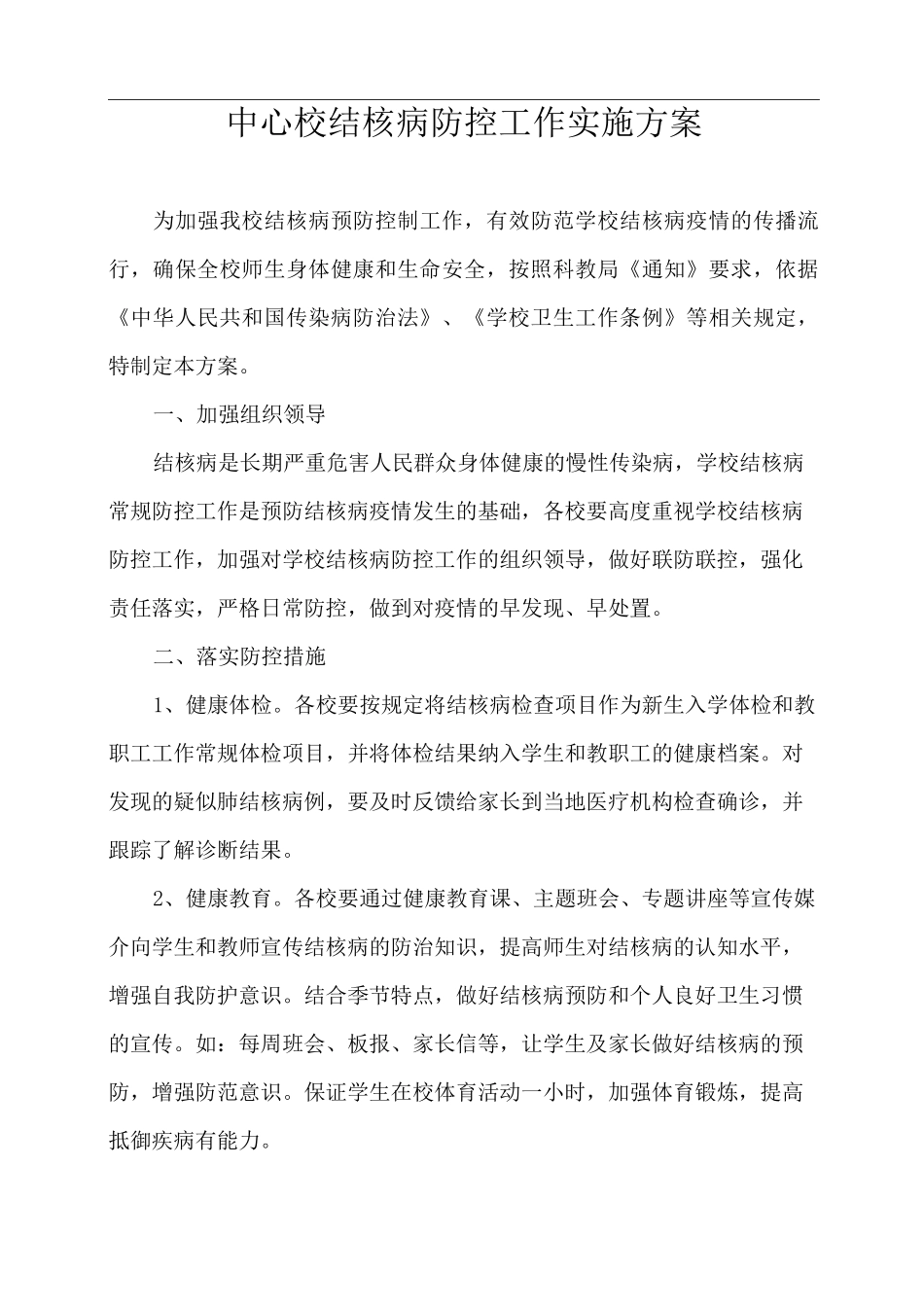 中心校结核病防控工作实施方案

为加强我校结核病预防控制工作，有效防范学校结核病疫情的传播流行，确保全校师生身体健康和生命安全，按照科教局《通知》要求，依据《中华人民共和国传染病防治法》、《学校卫生工作条例》等相关规定，特制定本方案。

一、加强组织领导

结核病是长期严重危害人民群众身体健康的慢性传染病，学校结核病常规防控工作是预防结核病疫情发生的基础，各校要高度重视学校结核病防控工作，加强对学校结核病防控工作的组织领导，做好联防联控，强化责任落实，严格日常防控，做到对疫情的早发现、早处置。

二、落实防控措施

1、健康体检。各校要按规定将结核病检查项目作为新生入学体检和教职工工作常规体检项目，并将体检结果纳入学生和教职工的健康档案。对发现的疑似肺结核病例，要及时反馈给家长到当地医疗机构检查确诊，并跟踪了解诊断结果。

2、健康教育。各校要通过健康教育课、主题班会、专题讲座等宣传媒介向学生和教师宣传结核病的防治知识，提高师生对结核病的认知水平，增强自我防护意识。结合季节特点，做好结核病预防和个人良好卫生习惯的宣传。如：每周班会、板报、家长信等，让学生及家长做好结核病的预防，增强防范意识。保证学生在校体育活动一小时，加强体育锻炼，提高抵御疾病有能力。